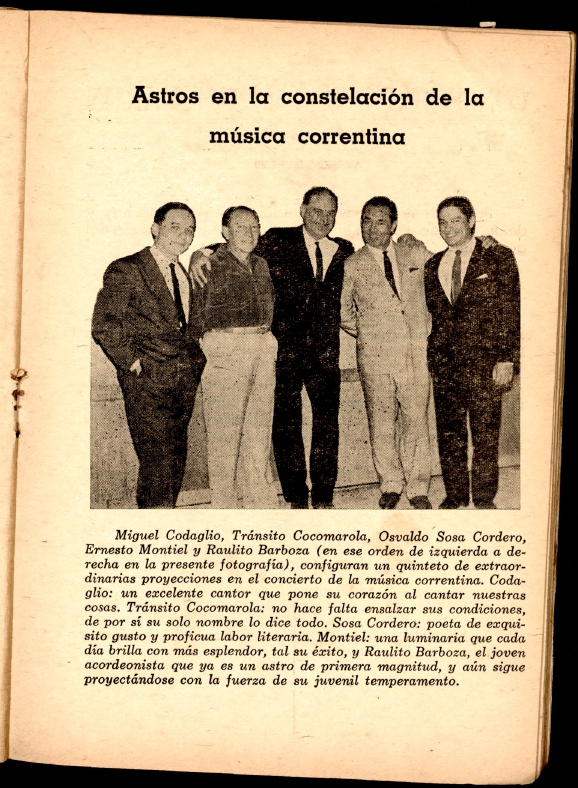 Astros en la constelación de la música correntina

Miguel Codaglio, Tránsito Cocomarola, Osvaldo Sosa Cordero, Ernesto Montiel y Raulito Barboza (en ese orden de izquierda a derecha en la presente fotografía), configuran un quinteto de extraordinarias proyecciones en el concierto de la música correntina. Codaglio: un excelente cantor que pone su corazón al cantar nuestras cosas. Tránsito Cocomarola: no hace falta ensalzar sus condiciones, de por sí su solo nombre lo dice todo. Sosa Cordero: poeta de exquisito gusto y proficua labor literaria. Montiel: una luminaria que cada día brilla con más esplendor, tal su éxito, y Raulito Barboza, el joven acordeonista que ya es un astro de primera magnitud, y aún sigue proyectándose con la fuerza de su juvenil temperamento.